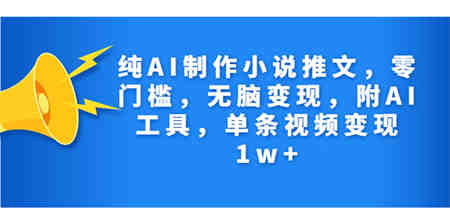 纯AI制作小说推文，零门槛，无脑变现，附AI工具，单条视频变现1w+